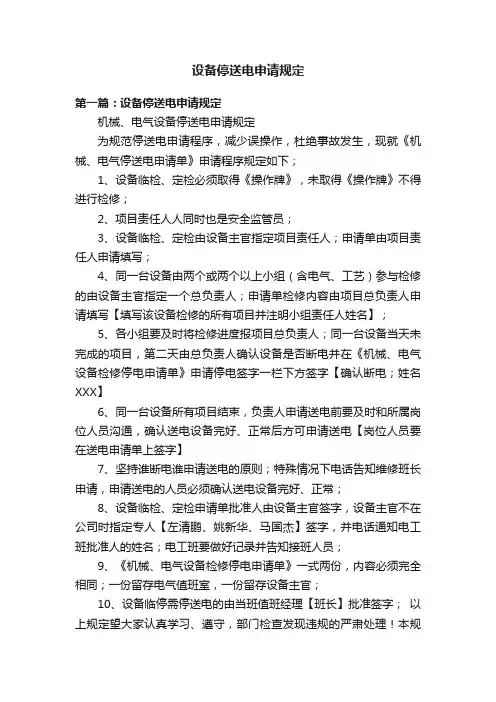 设备停送电申请规定

第一篇：设备停送电申请规定

机械、电气设备停送电申请规定

为规范停送电申请程序，减少误操作，杜绝事故发生，现就《机械、电气停送电申请单》申请程序规定如下；

1、设备临检、定检必须取得《操作牌》，未取得《操作牌》不得进行检修；

2、项目责任人人同时也是安全监管员；

3、设备临检、定检由设备主官指定项目责任人；申请单由项目责任人申请填写；

4、同一台设备由两个或两个以上小组（含电气、工艺）参与检修的由设备主官指定一个总负责人；申请单检修内容由项目总负责人申请填写【填写该设备检修的所有项目并注明小组责任人姓名】；

5、各小组要及时将检修进度报项目总负责人；同一台设备当天未完成的项目，第二天由总负责人确认设备是否断电并在《机械、电气设备检修停电申请单》申请停电签字一栏下方签字【确认断电；姓名XXX】

6、同一台设备所有项目结束，负责人申请送电前要及时和所属岗位人员沟通，确认送电设备完好、正常后方可申请送电【岗位人员要在送电申请单上签字】

7、坚持谁断电谁申请送电的原则；特殊情况下电话告知维修班长申请，申请送电的人员必须确认送电设备完好、正常；

8、设备临检、定检申请单批准人由设备主官签字，设备主官不在公司时指定专人【左清鹏、姚新华、马国杰】签字，并电话通知电工班批准人的姓名；电工班要做好记录并告知接班人员；

9、《机械、电气设备检修停电申请单》一式两份，内容必须完全相同；一份留存电气值班室，一份留存设备主官；

10、设备临停需停送电的由当班值班经理【班长】批准签字； 以上规定望大家认真学习、遵守，部门检查发现违规的严肃处理！本规